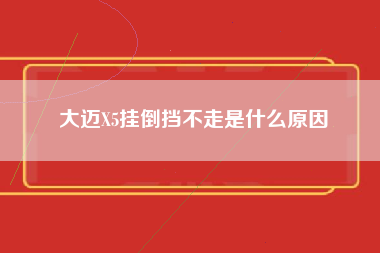 大迈X5挂倒挡不走是什么原因